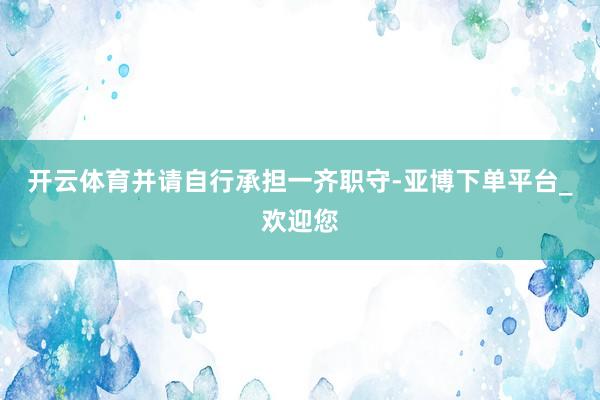 开云体育并请自行承担一齐职守-亚博下单平台_欢迎您